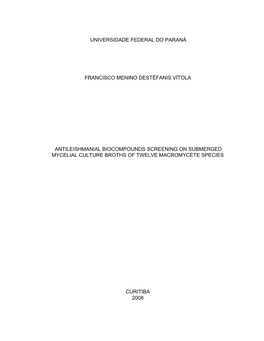 UNIVERSIDADE FEDERAL DO PARANÁ

FRANCISCO MENINO DESTÉFANIS VÍTOLA

ANTILEISHMANIAL BIOCOMPOUNDS SCREENING ON SUBMERGED MYCELIAL CULTURE BROTHS OF TWELVE MACROMYCETE SPECIES

CURITIBA
2008